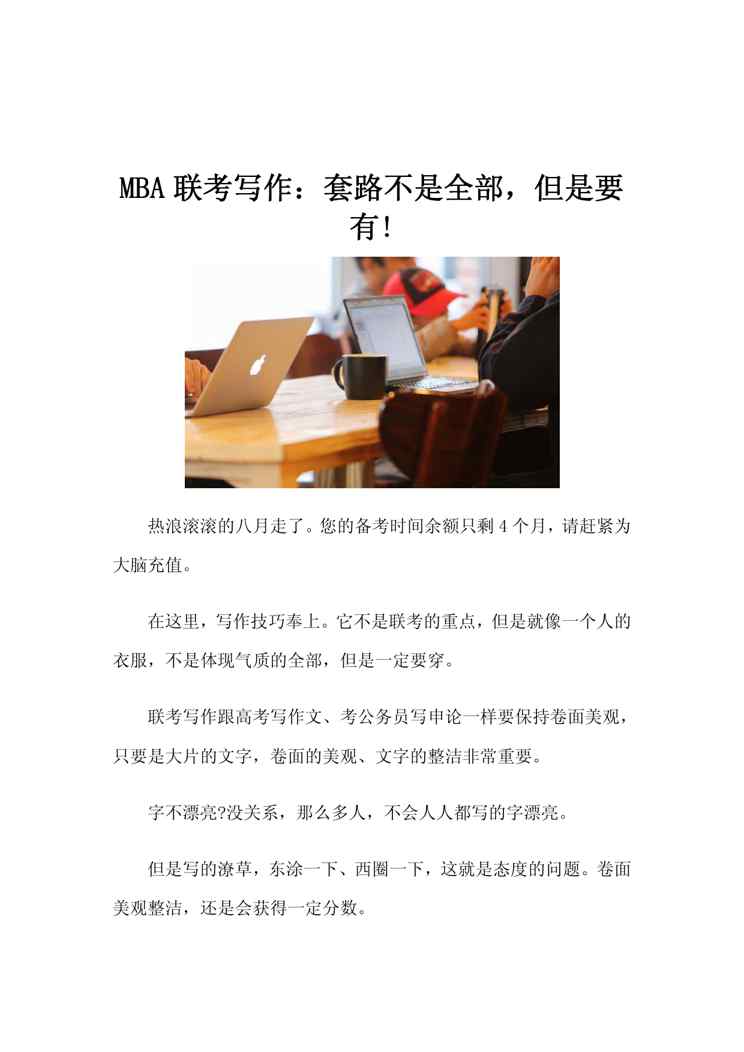 MBA 联考写作：套路不是全部，但是要有!

热浪滚滚的八月走了。您的备考时间余额只剩 4 个月，请赶紧为大脑充值。

在这里，写作技巧奉上。它不是联考的重点，但是就像一个人的衣服，不是体现气质的全部，但是一定要穿。

联考写作跟高考写作文、考公务员写申论一样要保持卷面美观，只要是大片的文字，卷面的美观、文字的整洁非常重要。

字不漂亮?没关系，那么多人，不会人人都写的字漂亮。

但是写的潦草，东涂一下、西圈一下，这就是态度的问题。卷面美观整洁，还是会获得一定分数。